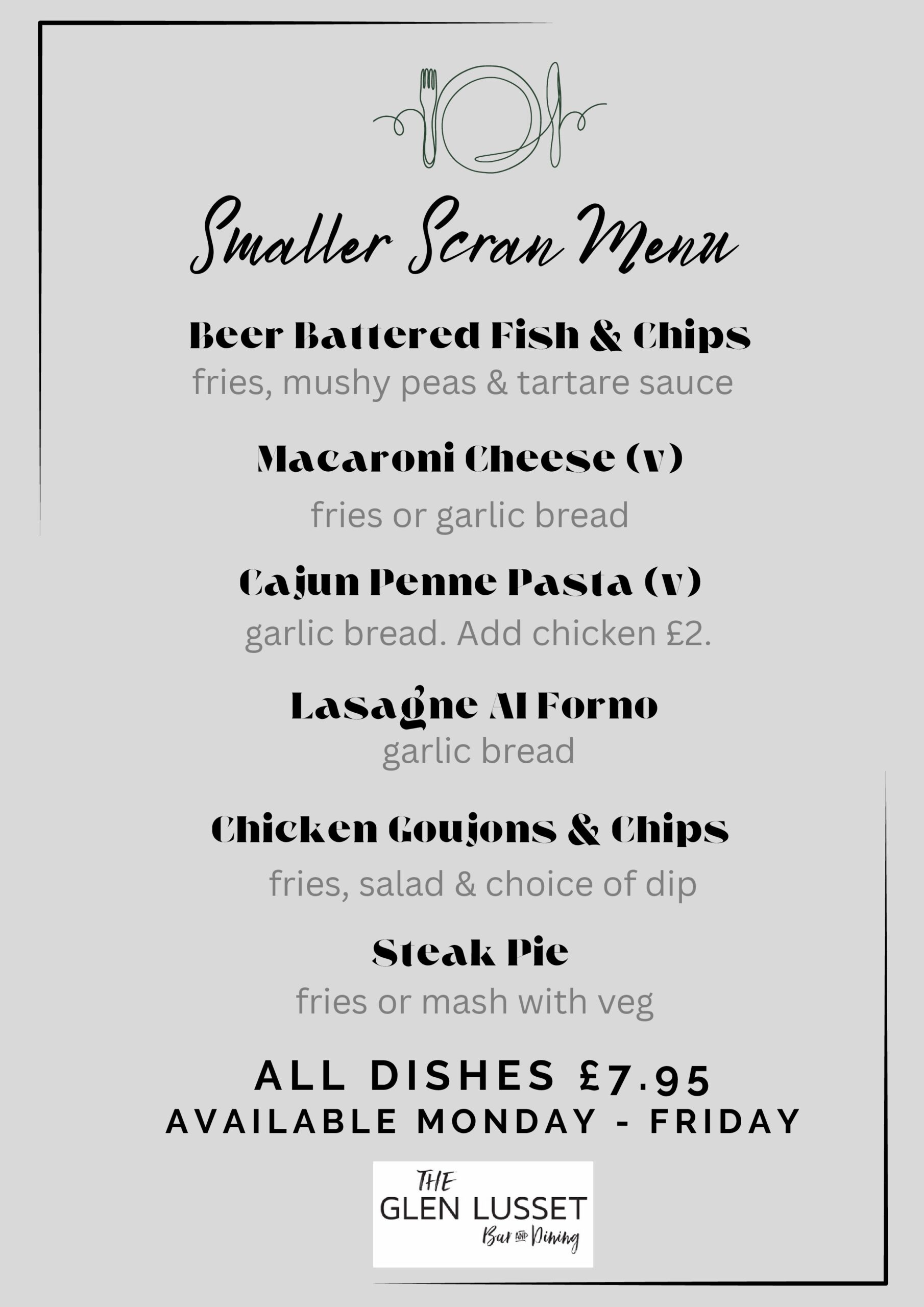 Smaller Scran Menu

Beer Battered Fish & Chips
fries, mushy peas & tartare sauce

Macaroni Cheese (v)

fries or garlic bread

Cajun Penne Pasta (v)
garlic bread. Add chicken £2.

Lasagne Al Forno
garlic bread

Chicken Goujons & Chips

fries, salad & choice of dip

Steak Pie

fries or mash with veg

ALL DISHES £7.95
AVAILABLE MONDAY - FRIDAY

THE
GLEN LUSSET
Bar AND Dining